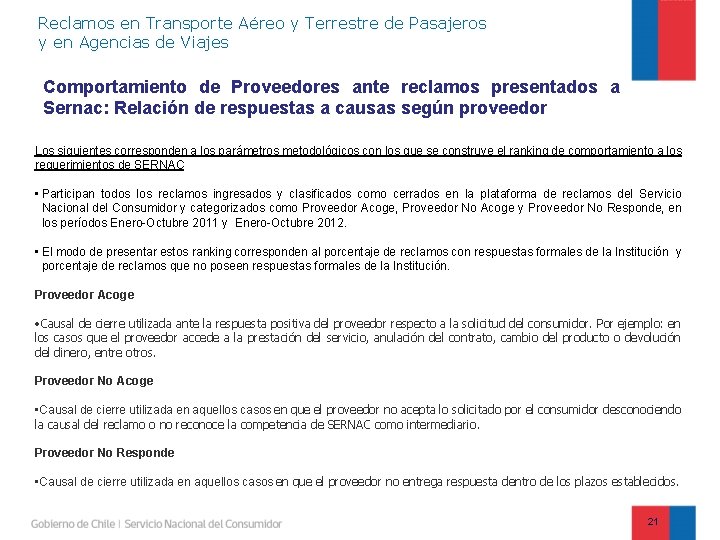 Reclamos en Transporte Aéreo y Terrestre de Pasajeros y en Agencias de Viajes

Comportamiento de Proveedores ante reclamos presentados a Sernac: Relación de respuestas a causas según proveedor

Los siguientes corresponden a los parámetros metodológicos con los que se construye el ranking de comportamiento a los requerimientos de SERNAC

▪ Participan todos los reclamos ingresados y clasificados como cerrados en la plataforma de reclamos del Servicio Nacional del Consumidor y categorizados como Proveedor Acoge, Proveedor No Acoge y Proveedor No Responde, en los períodos Enero-Octubre 2011 y Enero-Octubre 2012.

▪ El modo de presentar estos ranking corresponden al porcentaje de reclamos con respuestas formales de la Institución y porcentaje de reclamos que no poseen respuestas formales de la Institución.

Proveedor Acoge

▪Causal de cierre utilizada ante la respuesta positiva del proveedor respecto a la solicitud del consumidor. Por ejemplo: en los casos que el proveedor accede a la prestación del servicio, anulación del contrato, cambio del producto o devolución del dinero, entre otros.

Proveedor No Acoge

▪Causal de cierre utilizada en aquellos casos en que el proveedor no acepta lo solicitado por el consumidor desconociendo la causal del reclamo o no reconoce la competencia de SERNAC como intermediario.

Proveedor No Responde

▪Causal de cierre utilizada en aquellos casos en que el proveedor no entrega respuesta dentro de los plazos establecidos.

Gobierno de Chile | Servicio Nacional del Consumidor

21